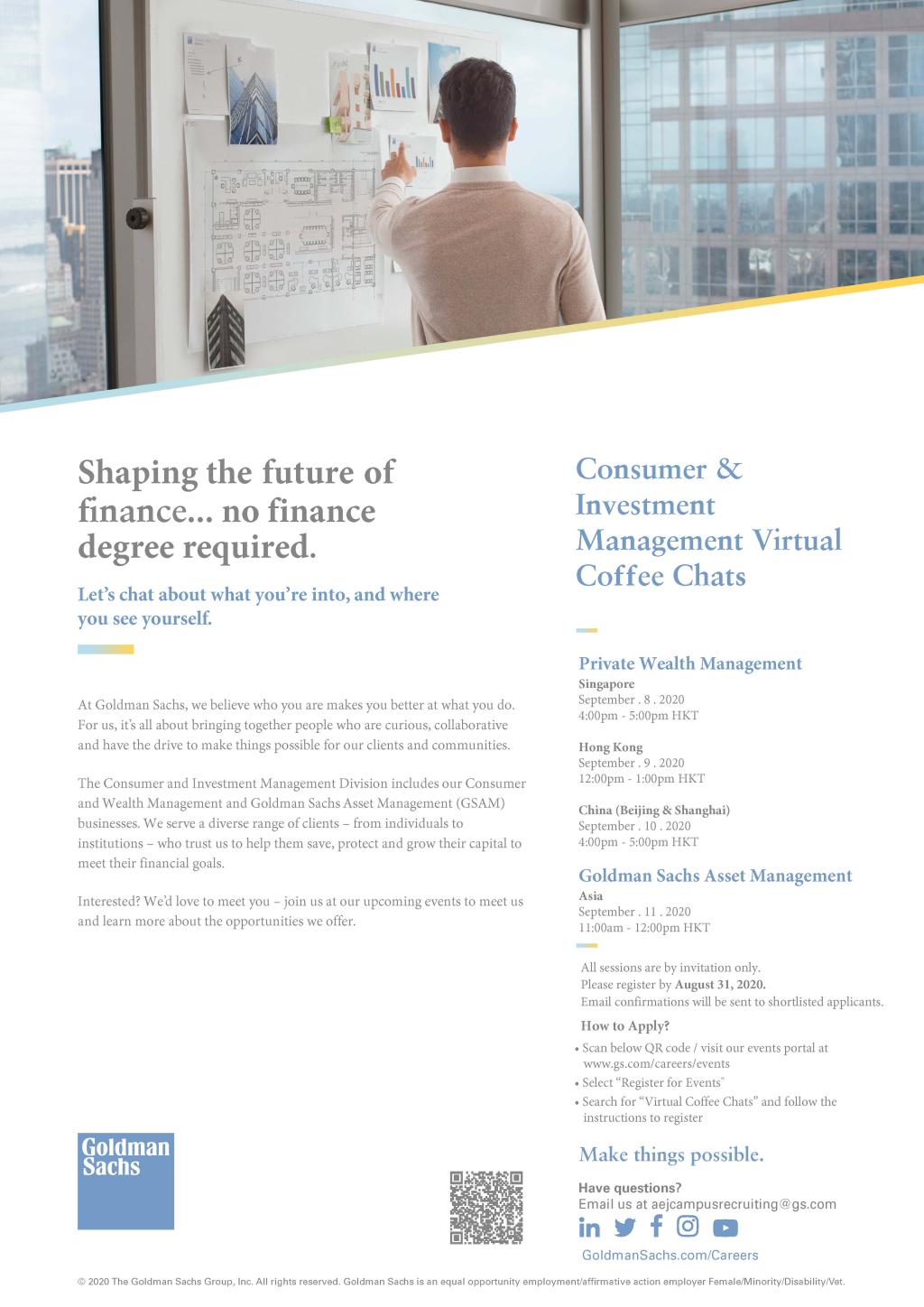 Shaping the future of finance... no finance degree required.

Let's chat about what you're into, and where you see yourself.

At Goldman Sachs, we believe who you are makes you better at what you do. For us, it's all about bringing together people who are curious, collaborative and have the drive to make things possible for our clients and communities.

The Consumer and Investment Management Division includes our Consumer and Wealth Management and Goldman Sachs Asset Management (GSAM) businesses. We serve a diverse range of clients – from individuals to institutions – who trust us to help them save, protect and grow their capital to meet their financial goals.

Interested? We'd love to meet you – join us at our upcoming events to meet us and learn more about the opportunities we offer.

Goldman Sachs

Consumer & Investment Management Virtual Coffee Chats

Private Wealth Management

Singapore
September . 8 . 2020
4:00pm - 5:00pm HKT

Hong Kong
September . 9 . 2020
12:00pm - 1:00pm HKT

China (Beijing & Shanghai)
September . 10 . 2020
4:00pm - 5:00pm HKT

Goldman Sachs Asset Management

Asia
September . 11 . 2020
11:00am - 12:00pm HKT

All sessions are by invitation only.
Please register by August 31, 2020.
Email confirmations will be sent to shortlisted applicants.

How to Apply?

• Scan below QR code / visit our events portal at www.gs.com/careers/events
• Select "Register for Events"
• Search for "Virtual Coffee Chats" and follow the instructions to register

Make things possible.

Have questions?
Email us at aejcampusrecruiting@gs.com

GoldmanSachs.com/Careers

© 2020 The Goldman Sachs Group, Inc. All rights reserved. Goldman Sachs is an equal opportunity employment/affirmative action employer Female/Minority/Disability/Vet.